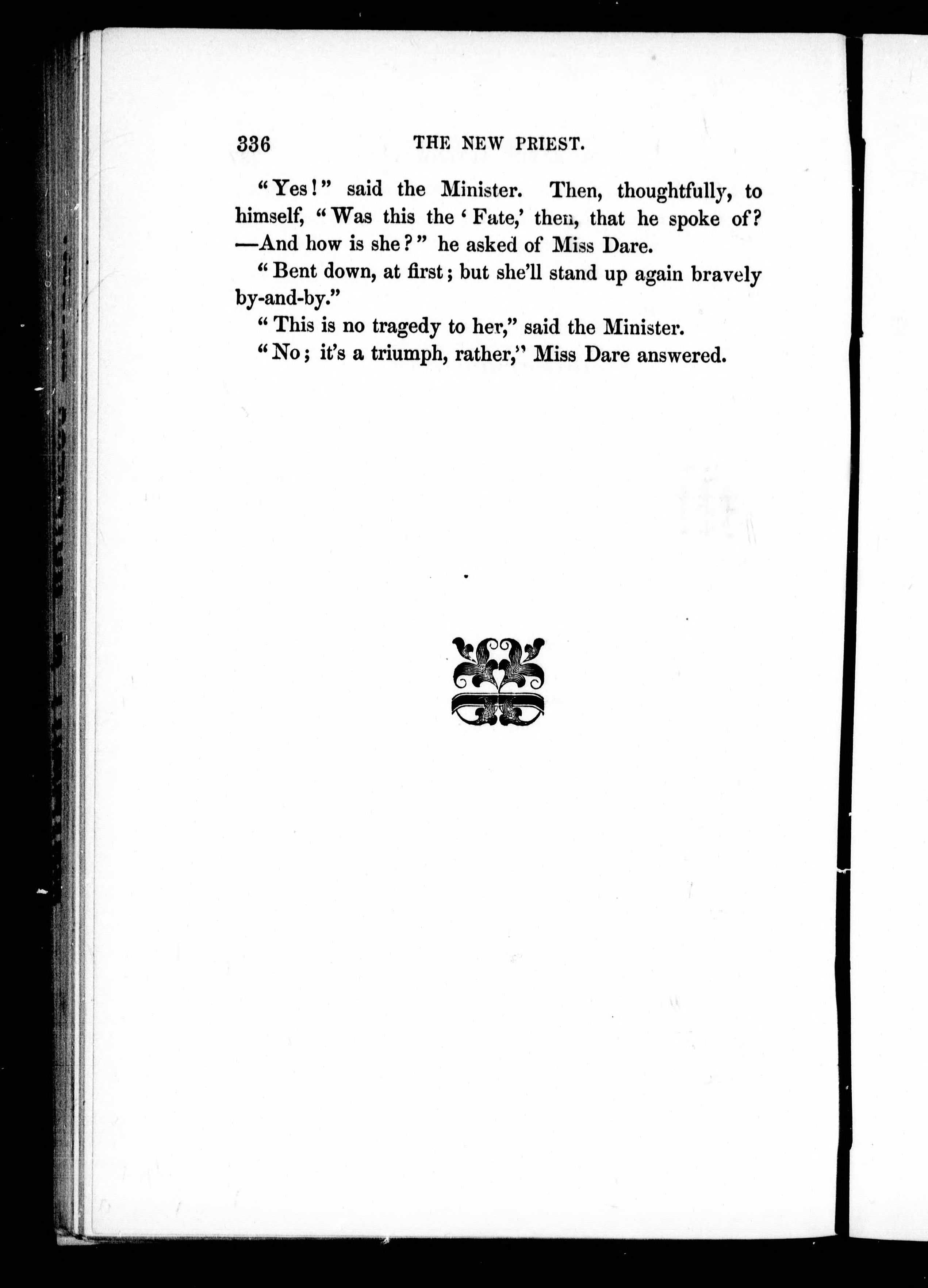 336 THE NEW PRIEST.

"Yes!" said the Minister. Then, thoughtfully, to himself, "Was this the 'Fate,' then, that he spoke of? —And how is she?" he asked of Miss Dare.

"Bent down, at first; but she'll stand up again bravely by-and-by."

"This is no tragedy to her," said the Minister.

"No; it's a triumph, rather," Miss Dare answered.